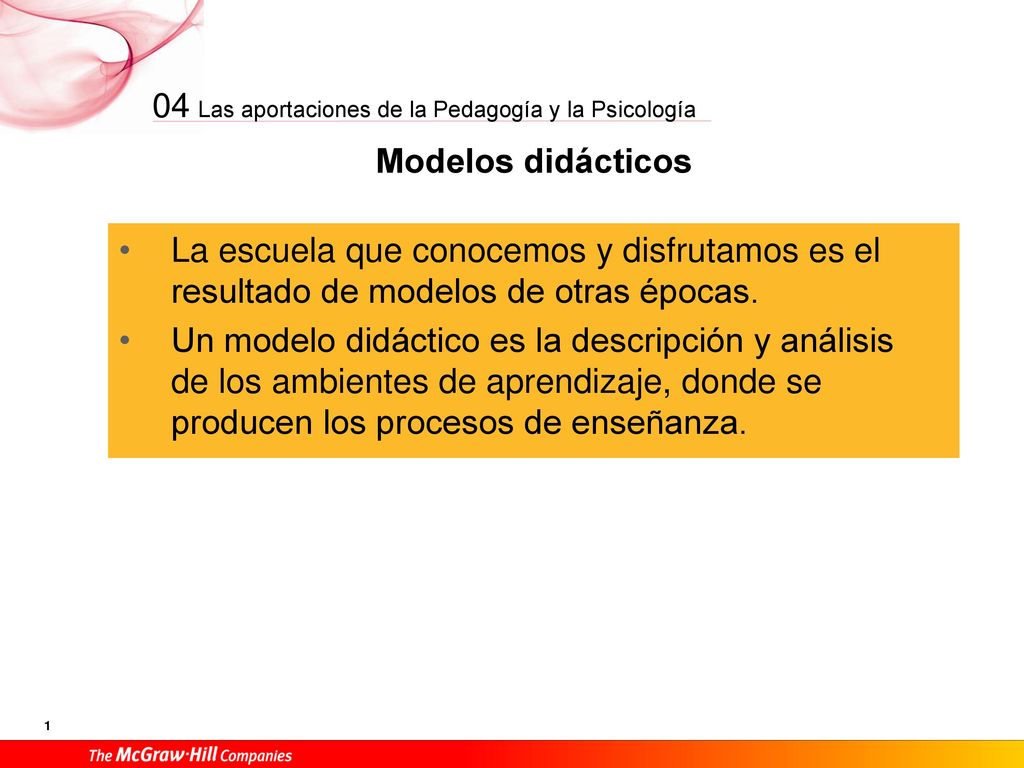 04 Las aportaciones de la Pedagogía y la Psicología

Modelos didácticos

• La escuela que conocemos y disfrutamos es el resultado de modelos de otras épocas.
• Un modelo didáctico es la descripción y análisis de los ambientes de aprendizaje, donde se producen los procesos de enseñanza.

1

The McGraw·Hill Companies